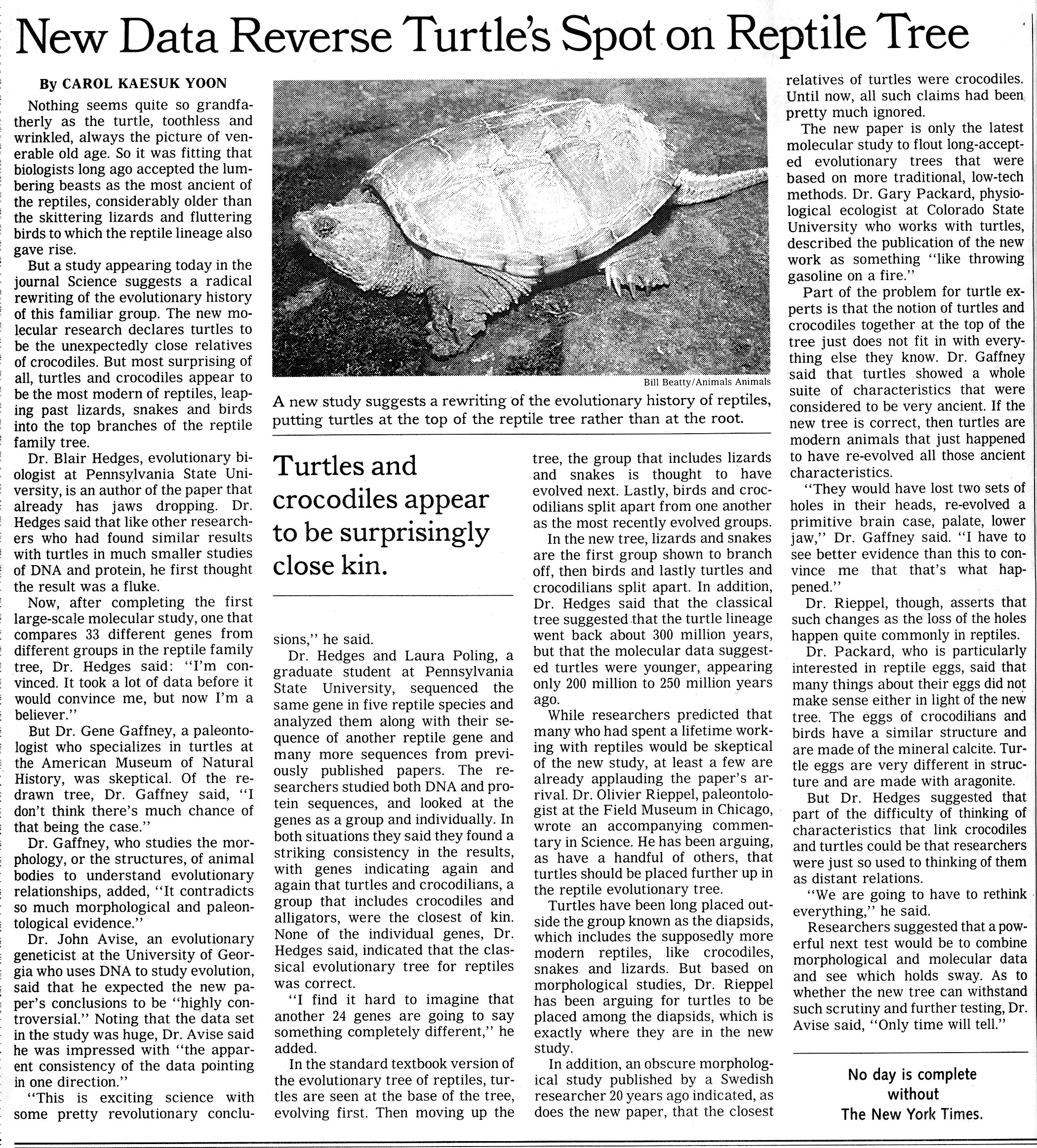 New Data Reverse Turtle's Spot on Reptile Tree

By CAROL KAESUK YOON

Nothing seems quite so grandfatherly as the turtle, toothless and wrinkled, always the picture of venerable old age. So it was fitting that biologists long ago accepted the lumbering beasts as the most ancient of the reptiles, considerably older than the skittering lizards and fluttering birds to which the reptile lineage also gave rise.

But a study appearing today in the journal Science suggests a radical rewriting of the evolutionary history of this familiar group. The new molecular research declares turtles to be the unexpectedly close relatives of crocodiles. But most surprising of all, turtles and crocodiles appear to be the most modern of reptiles, leaping past lizards, snakes and birds into the top branches of the reptile family tree.

Dr. Blair Hedges, evolutionary biologist at Pennsylvania State University, is an author of the paper that already has jaws dropping. Dr. Hedges said that like other researchers who had found similar results with turtles in much smaller studies of DNA and protein, he first thought the result was a fluke.

Now, after completing the first large-scale molecular study, one that compares 33 different genes from different groups in the reptile family tree, Dr. Hedges said: "I'm convinced. It took a lot of data before it would convince me, but now I'm a believer."

But Dr. Gene Gaffney, a paleontologist who specializes in turtles at the American Museum of Natural History, was skeptical. Of the redrawn tree, Dr. Gaffney said, "I don't think there's much chance of that being the case."

Dr. Gaffney, who studies the morphology, or the structures, of animal bodies to understand evolutionary relationships, added, "It contradicts so much morphological and paleontological evidence."

Dr. John Avise, an evolutionary geneticist at the University of Georgia who uses DNA to study evolution, said that he expected the new paper's conclusions to be "highly controversial." Noting that the data set in the study was huge, Dr. Avise said he was impressed with "the apparent consistency of the data pointing in one direction."

"This is exciting science with some pretty revolutionary conclusions," he said.

Bill Beatty/Animals Animals

A new study suggests a rewriting of the evolutionary history of reptiles, putting turtles at the top of the reptile tree rather than at the root.

Turtles and crocodiles appear to be surprisingly close kin.

Dr. Hedges and Laura Poling, a graduate student at Pennsylvania State University, sequenced the same gene in five reptile species and analyzed them along with their sequence of another reptile gene and many more sequences from previously published papers. The researchers studied both DNA and protein sequences, and looked at the genes as a group and individually. In both situations they said they found a striking consistency in the results, with genes indicating again and again that turtles and crocodilians, a group that includes crocodiles and alligators, were the closest of kin. None of the individual genes, Dr. Hedges said, indicated that the classical evolutionary tree for reptiles was correct.

"I find it hard to imagine that another 24 genes are going to say something completely different," he added.

In the standard textbook version of the evolutionary tree of reptiles, turtles are seen at the base of the tree, evolving first. Then moving up the tree, the group that includes lizards and snakes is thought to have evolved next. Lastly, birds and crocodilians split apart from one another as the most recently evolved groups.

In the new tree, lizards and snakes are the first group shown to branch off, then birds and lastly turtles and crocodilians split apart. In addition, Dr. Hedges said that the classical tree suggested that the turtle lineage went back about 300 million years, but that the molecular data suggested turtles were younger, appearing only 200 million to 250 million years ago.

While researchers predicted that many who had spent a lifetime working with reptiles would be skeptical of the new study, at least a few are already applauding the paper's arrival. Dr. Olivier Rieppel, paleontologist at the Field Museum in Chicago, wrote an accompanying commentary in Science. He has been arguing, as have a handful of others, that turtles should be placed further up in the reptile evolutionary tree.

Turtles have been long placed outside the group known as the diapsids, which includes the supposedly more modern reptiles, like crocodiles, snakes and lizards. But based on morphological studies, Dr. Rieppel has been arguing for turtles to be placed among the diapsids, which is exactly where they are in the new study.

In addition, an obscure morphological study published by a Swedish researcher 20 years ago indicated, as does the new paper, that the closest relatives of turtles were crocodiles. Until now, all such claims had been pretty much ignored.

The new paper is only the latest molecular study to flout long-accepted evolutionary trees that were based on more traditional, low-tech methods. Dr. Gary Packard, physiological ecologist at Colorado State University who works with turtles, described the publication of the new work as something "like throwing gasoline on a fire."

Part of the problem for turtle experts is that the notion of turtles and crocodiles together at the top of the tree just does not fit in with everything else they know. Dr. Gaffney said that turtles showed a whole suite of characteristics that were considered to be very ancient. If the new tree is correct, then turtles are modern animals that just happened to have re-evolved all those ancient characteristics.

"They would have lost two sets of holes in their heads, re-evolved a primitive brain case, palate, lower jaw," Dr. Gaffney said. "I have to see better evidence than this to convince me that that's what happened."

Dr. Rieppel, though, asserts that such changes as the loss of the holes happen quite commonly in reptiles.

Dr. Packard, who is particularly interested in reptile eggs, said that many things about their eggs did not make sense either in light of the new tree. The eggs of crocodilians and birds have a similar structure and are made of the mineral calcite. Turtle eggs are very different in structure and are made with aragonite.

But Dr. Hedges suggested that part of the difficulty of thinking of characteristics that link crocodiles and turtles could be that researchers were just so used to thinking of them as distant relations.

"We are going to have to rethink everything," he said.

Researchers suggested that a powerful next test would be to combine morphological and molecular data and see which holds sway. As to whether the new tree can withstand such scrutiny and further testing, Dr. Avise said, "Only time will tell."

No day is complete without The New York Times.